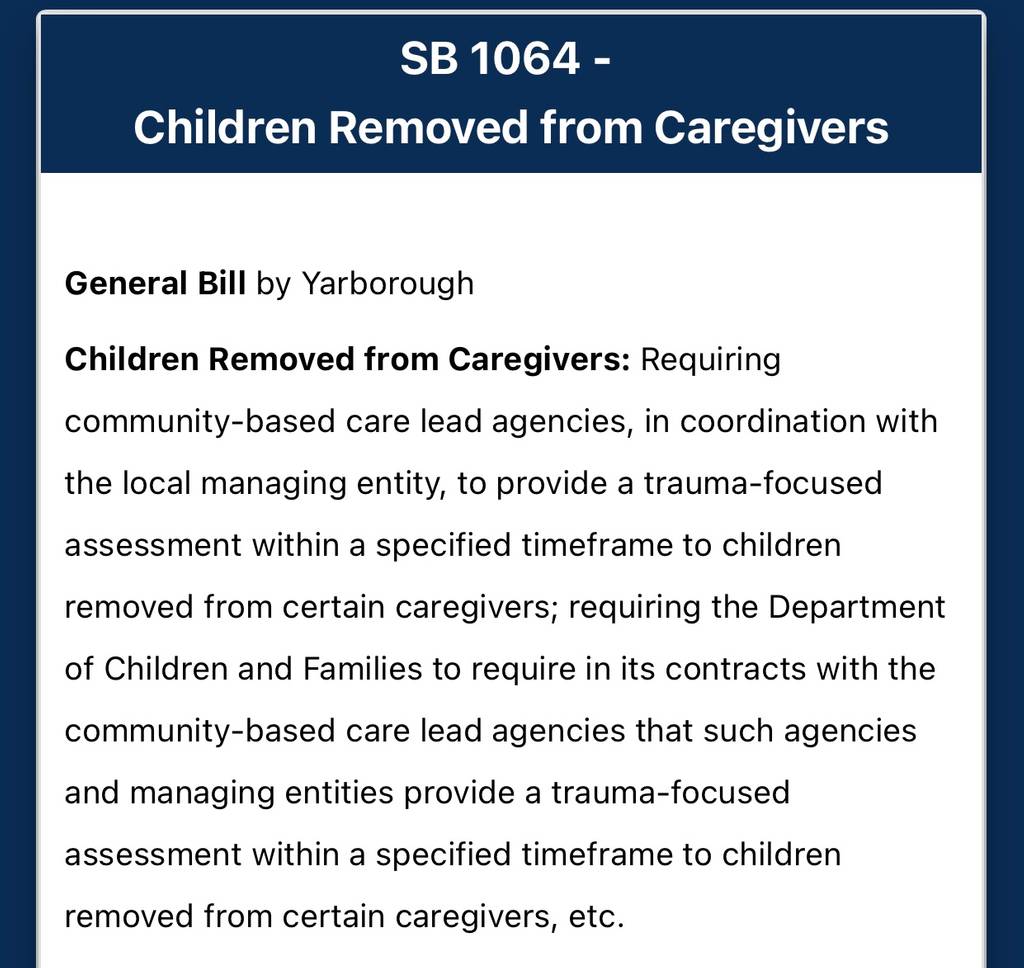 SB 1064 -
Children Removed from Caregivers

General Bill by Yarborough

Children Removed from Caregivers: Requiring community-based care lead agencies, in coordination with the local managing entity, to provide a trauma-focused assessment within a specified timeframe to children removed from certain caregivers; requiring the Department of Children and Families to require in its contracts with the community-based care lead agencies that such agencies and managing entities provide a trauma-focused assessment within a specified timeframe to children removed from certain caregivers, etc.